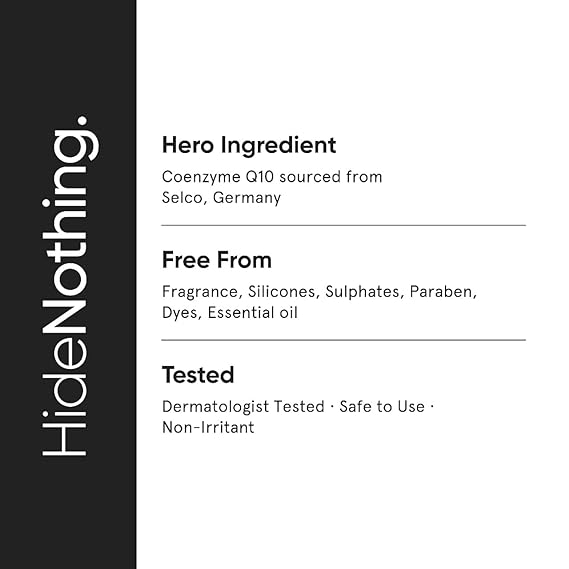 HideNothing.

Hero Ingredient

Coenzyme Q10 sourced from Selco, Germany

Free From

Fragrance, Silicones, Sulphates, Paraben, Dyes, Essential oil

Tested

Dermatologist Tested · Safe to Use · Non-Irritant